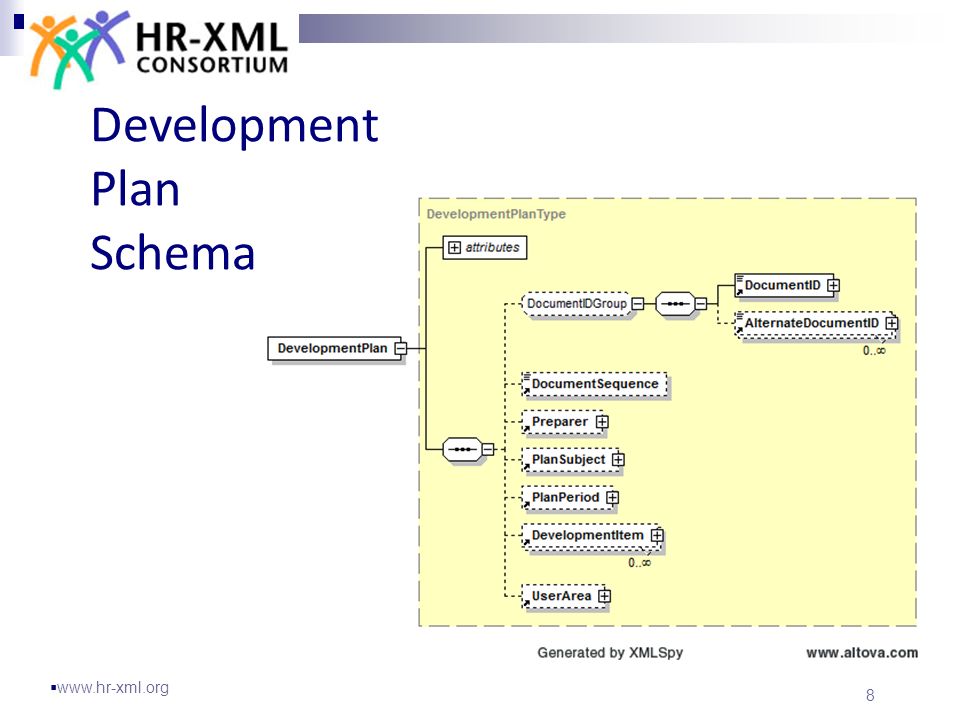 HR-XML CONSORTIUM

Development Plan Schema

DevelopmentPlanType

attributes

DevelopmentPlan

DocumentIDGroup

DocumentID

AlternateDocumentID

0..∞

DocumentSequence

Preparer

PlanSubject

PlanPeriod

DevelopmentItem

0..∞

UserArea

Generated by XMLSpy

www.altova.com

www.hr-xml.org

8